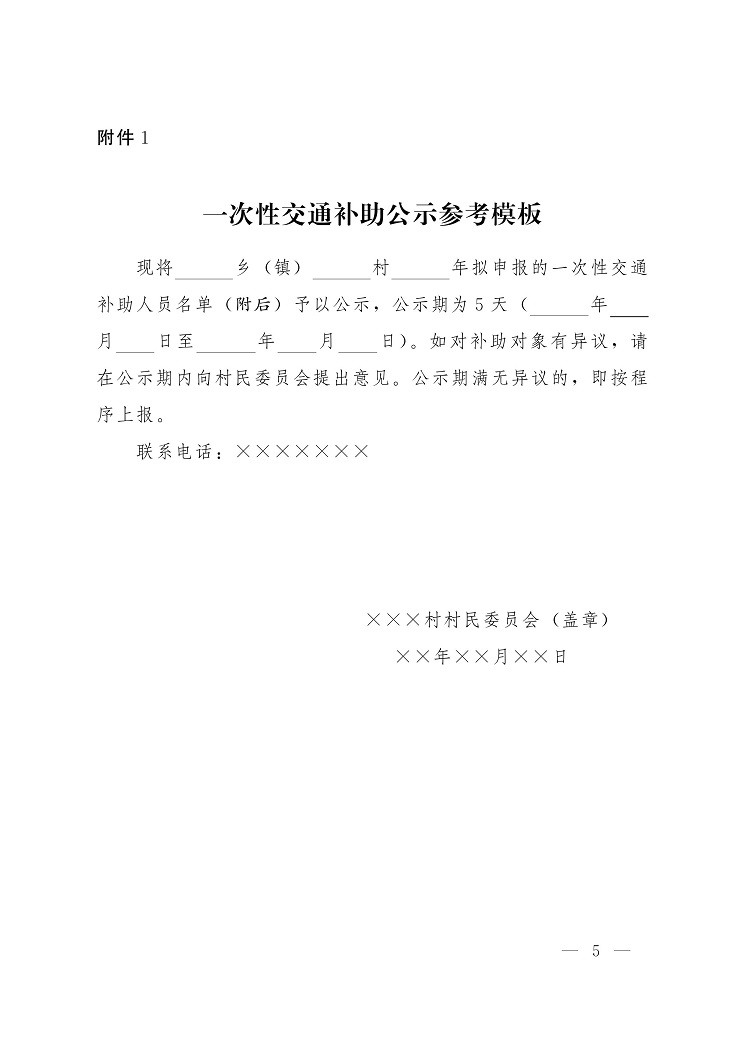 附件 1

一次性交通补助公示参考模板

现将______乡（镇）______村______年拟申报的一次性交通补助人员名单（附后）予以公示，公示期为 5 天（______年____月____日至______年____月____日）。如对补助对象有异议，请在公示期内向村民委员会提出意见。公示期满无异议的，即按程序上报。

联系电话：×××××××

×××村村民委员会（盖章）
××年××月××日

— 5 —